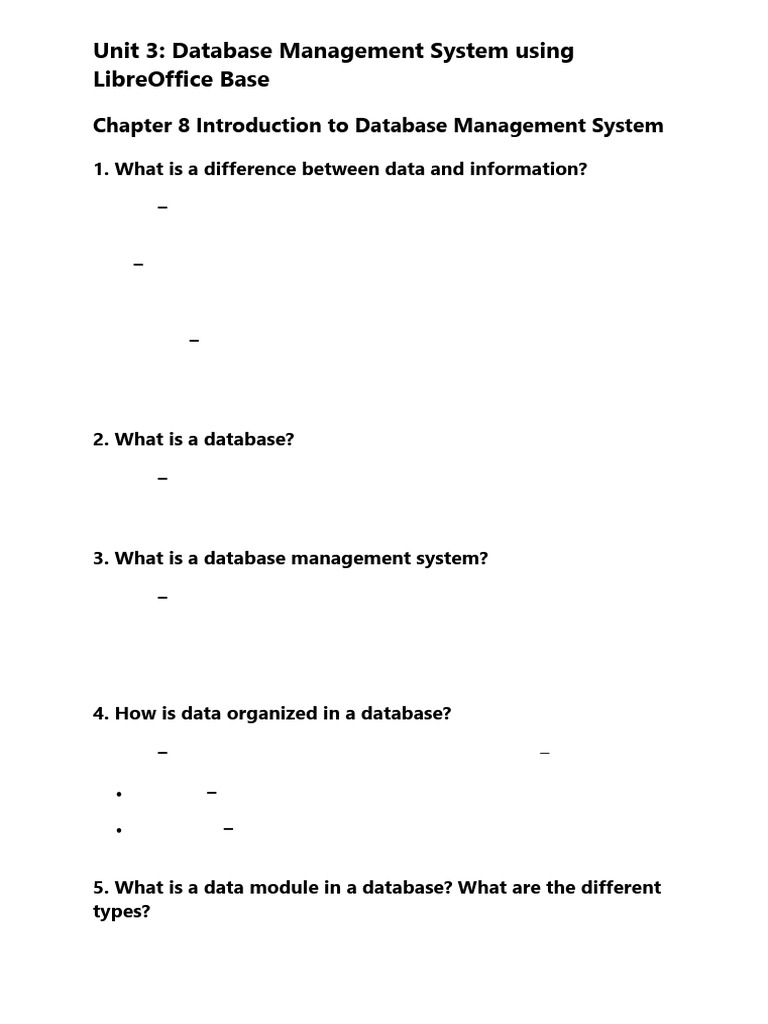 Unit 3: Database Management System using LibreOffice Base

Chapter 8 Introduction to Database Management System

1. What is a difference between data and information?

–

–

–

2. What is a database?

–

3. What is a database management system?

–

4. How is data organized in a database?

– –

• –

• –

5. What is a data module in a database? What are the different types?